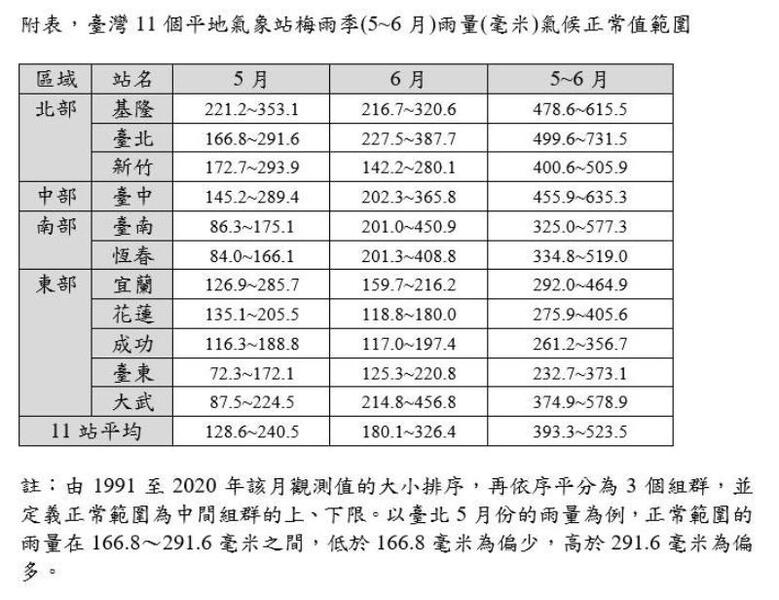 附表，臺灣11個平地氣象站梅雨季(5~6月)雨量(毫米)氣候正常值範圍

| 區域 | 站名 | 5月 | 6月 | 5~6月 |
|---|---|---|---|---|
| 北部 | 基隆 | 221.2~353.1 | 216.7~320.6 | 478.6~615.5 |
| | 臺北 | 166.8~291.6 | 227.5~387.7 | 499.6~731.5 |
| | 新竹 | 172.7~293.9 | 142.2~280.1 | 400.6~505.9 |
| 中部 | 臺中 | 145.2~289.4 | 202.3~365.8 | 455.9~635.3 |
| 南部 | 臺南 | 86.3~175.1 | 201.0~450.9 | 325.0~577.3 |
| | 恆春 | 84.0~166.1 | 201.3~408.8 | 334.8~519.0 |
| 東部 | 宜蘭 | 126.9~285.7 | 159.7~216.2 | 292.0~464.9 |
| | 花蓮 | 135.1~205.5 | 118.8~180.0 | 275.9~405.6 |
| | 成功 | 116.3~188.8 | 117.0~197.4 | 261.2~356.7 |
| | 臺東 | 72.3~172.1 | 125.3~220.8 | 232.7~373.1 |
| | 大武 | 87.5~224.5 | 214.8~456.8 | 374.9~578.9 |
| 11站平均 | | 128.6~240.5 | 180.1~326.4 | 393.3~523.5 |

註：由1991至2020年該月觀測值的大小排序，再依序平分為3個組群，並定義正常範圍為中間組群的上、下限。以臺北5月份的雨量為例，正常範圍的雨量在166.8～291.6毫米之間，低於166.8毫米為偏少，高於291.6毫米為偏多。